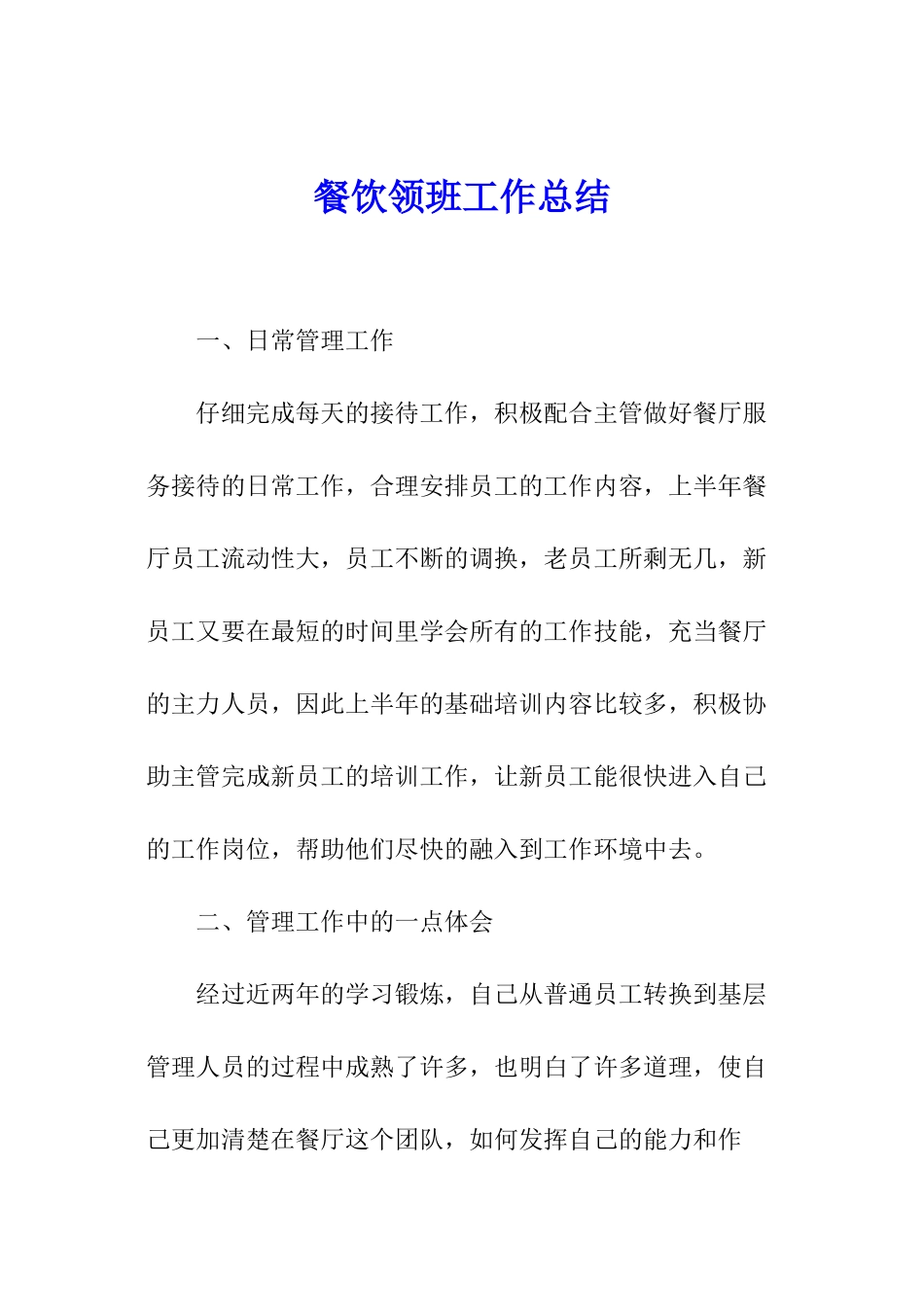 餐饮领班工作总结

一、日常管理工作

仔细完成每天的接待工作，积极配合主管做好餐厅服务接待的日常工作，合理安排员工的工作内容，上半年餐厅员工流动性大，员工不断的调换，老员工所剩无几，新员工又要在最短的时间里学会所有的工作技能，充当餐厅的主力人员，因此上半年的基础培训内容比较多，积极协助主管完成新员工的培训工作，让新员工能很快进入自己的工作岗位，帮助他们尽快的融入到工作环境中去。

二、管理工作中的一点体会

经过近两年的学习锻炼，自己从普通员工转换到基层管理人员的过程中成熟了许多，也明白了许多道理，使自己更加清楚在餐厅这个团队，如何发挥自己的能力和作